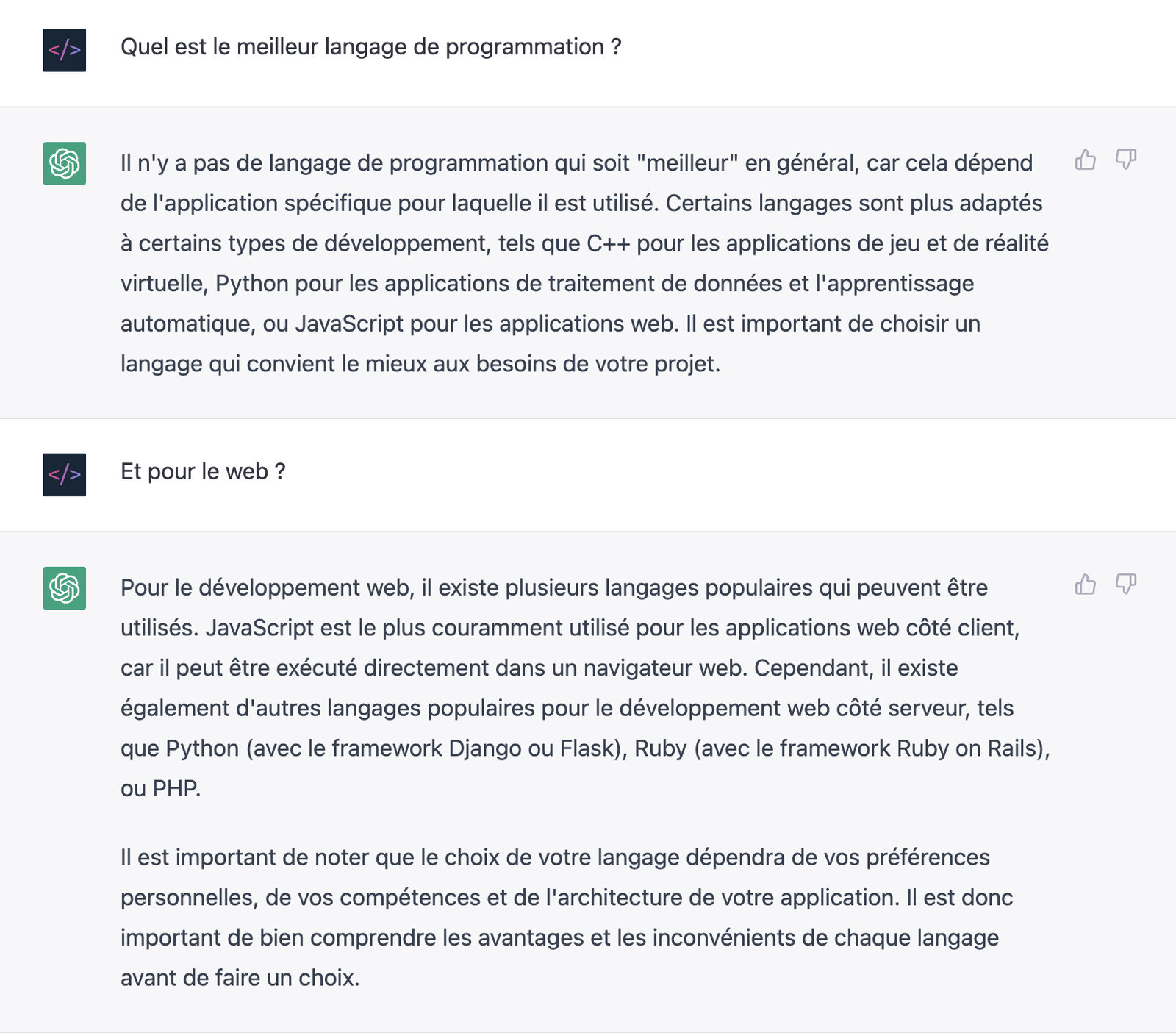 </>

Quel est le meilleur langage de programmation ?

Il n'y a pas de langage de programmation qui soit "meilleur" en général, car cela dépend de l'application spécifique pour laquelle il est utilisé. Certains langages sont plus adaptés à certains types de développement, tels que C++ pour les applications de jeu et de réalité virtuelle, Python pour les applications de traitement de données et l'apprentissage automatique, ou JavaScript pour les applications web. Il est important de choisir un langage qui convient le mieux aux besoins de votre projet.

</>

Et pour le web ?

Pour le développement web, il existe plusieurs langages populaires qui peuvent être utilisés. JavaScript est le plus couramment utilisé pour les applications web côté client, car il peut être exécuté directement dans un navigateur web. Cependant, il existe également d'autres langages populaires pour le développement web côté serveur, tels que Python (avec le framework Django ou Flask), Ruby (avec le framework Ruby on Rails), ou PHP.

Il est important de noter que le choix de votre langage dépendra de vos préférences personnelles, de vos compétences et de l'architecture de votre application. Il est donc important de bien comprendre les avantages et les inconvénients de chaque langage avant de faire un choix.